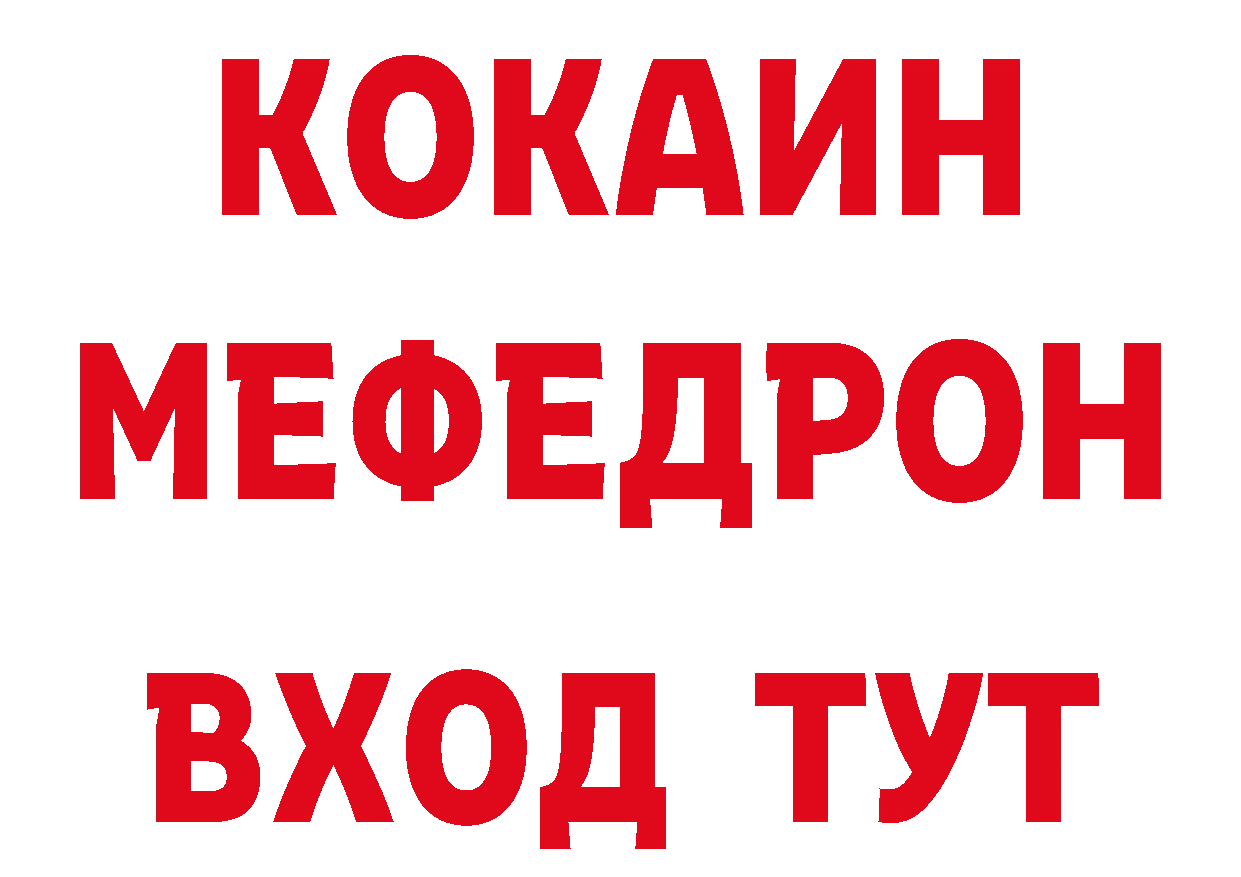 КОКАИН
МЕФЕДРОН
ВХОД ТУТ